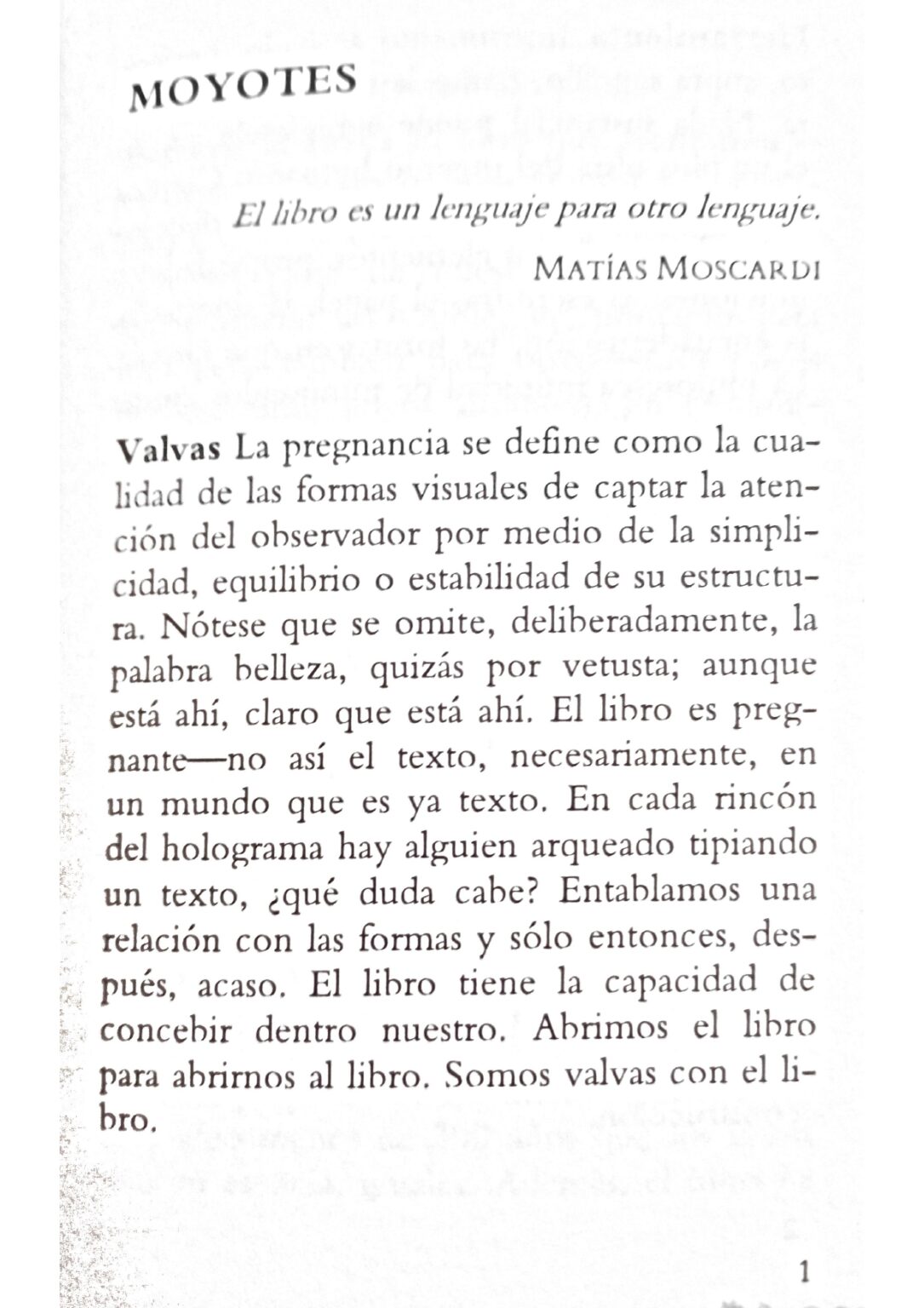 MOYOTES

El libro es un lenguaje para otro lenguaje.

MATÍAS MOSCARDI

Valvas La pregnancia se define como la cualidad de las formas visuales de captar la atención del observador por medio de la simplicidad, equilibrio o estabilidad de su estructura. Nótese que se omite, deliberadamente, la palabra belleza, quizás por vetusta; aunque está ahí, claro que está ahí. El libro es pregnante—no así el texto, necesariamente, en un mundo que es ya texto. En cada rincón del holograma hay alguien arqueado tipiando un texto, ¿qué duda cabe? Entablamos una relación con las formas y sólo entonces, después, acaso. El libro tiene la capacidad de concebir dentro nuestro. Abrimos el libro para abrirnos al libro. Somos valvas con el libro.

1